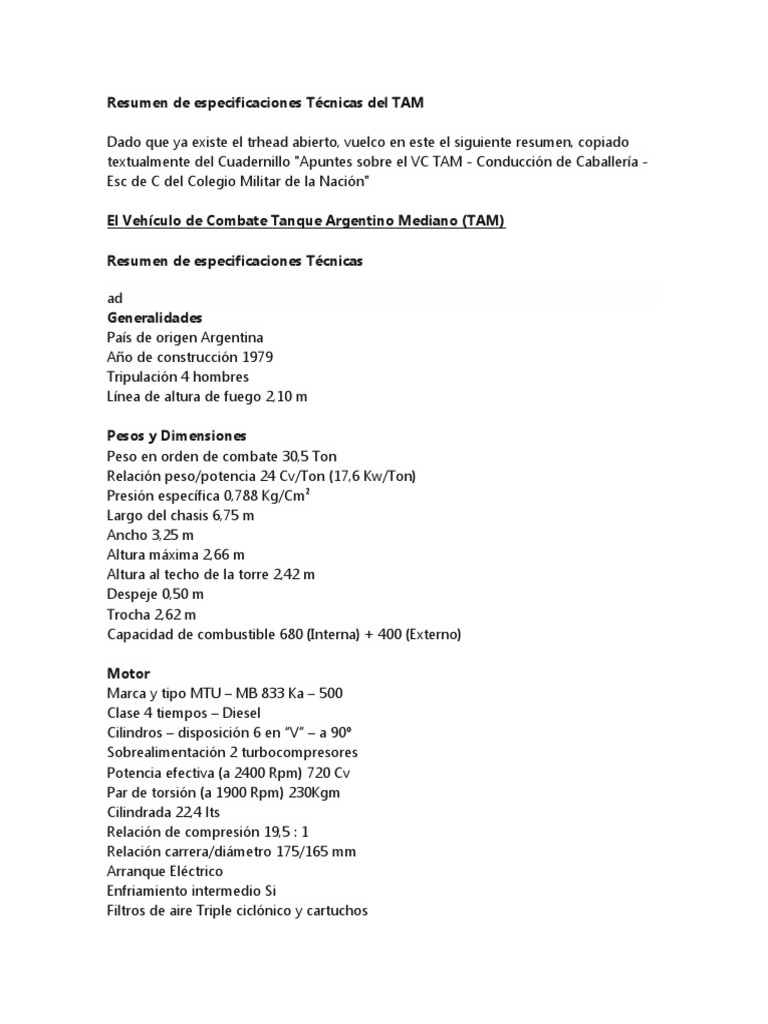 Resumen de especificaciones Técnicas del TAM

Dado que ya existe el trhead abierto, vuelco en este el siguiente resumen, copiado textualmente del Cuadernillo "Apuntes sobre el VC TAM - Conducción de Caballería - Esc de C del Colegio Militar de la Nación"

El Vehículo de Combate Tanque Argentino Mediano (TAM)

Resumen de especificaciones Técnicas

ad
Generalidades
País de origen Argentina
Año de construcción 1979
Tripulación 4 hombres
Línea de altura de fuego 2,10 m

Pesos y Dimensiones
Peso en orden de combate 30,5 Ton
Relación peso/potencia 24 Cv/Ton (17,6 Kw/Ton)
Presión específica 0,788 Kg/Cm²
Largo del chasis 6,75 m
Ancho 3,25 m
Altura máxima 2,66 m
Altura al techo de la torre 2,42 m
Despeje 0,50 m
Trocha 2,62 m
Capacidad de combustible 680 (Interna) + 400 (Externo)

Motor
Marca y tipo MTU – MB 833 Ka – 500
Clase 4 tiempos – Diesel
Cilindros – disposición 6 en "V" – a 90º
Sobrealimentación 2 turbocompresores
Potencia efectiva (a 2400 Rpm) 720 Cv
Par de torsión (a 1900 Rpm) 230Kgm
Cilindrada 22,4 lts
Relación de compresión 19,5 : 1
Relación carrera/diámetro 175/165 mm
Arranque Eléctrico
Enfriamiento intermedio Si
Filtros de aire Triple ciclónico y cartuchos